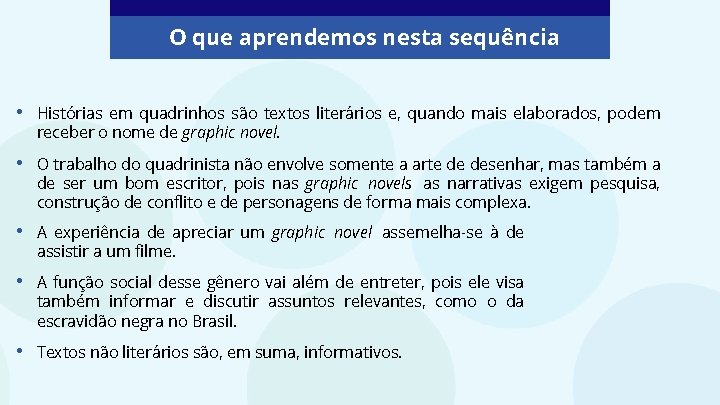 O que aprendemos nesta sequência

• Histórias em quadrinhos são textos literários e, quando mais elaborados, podem receber o nome de graphic novel.

• O trabalho do quadrinista não envolve somente a arte de desenhar, mas também a de ser um bom escritor, pois nas graphic novels as narrativas exigem pesquisa, construção de conflito e de personagens de forma mais complexa.

• A experiência de apreciar um graphic novel assemelha-se à de assistir a um filme.

• A função social desse gênero vai além de entreter, pois ele visa também informar e discutir assuntos relevantes, como o da escravidão negra no Brasil.

• Textos não literários são, em suma, informativos.